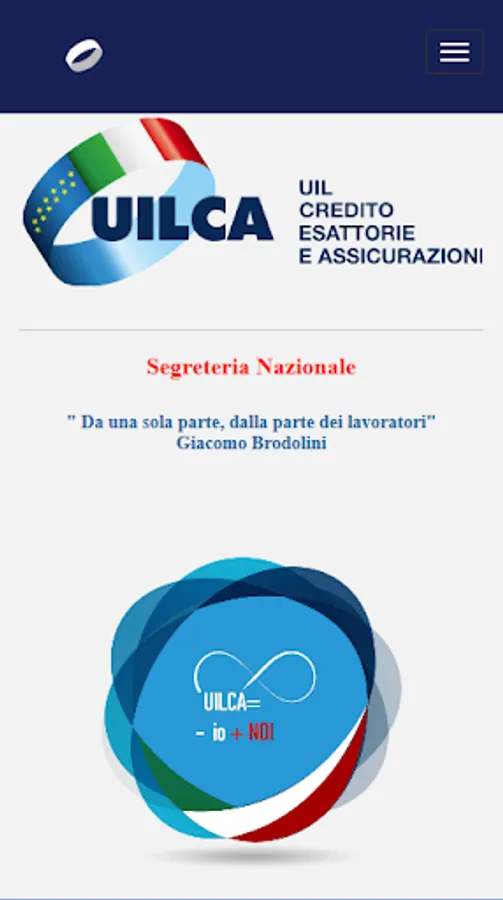 UILCA

UIL
CREDITO
ESATTORIE
E ASSICURAZIONI

Segreteria Nazionale

" Da una sola parte, dalla parte dei lavoratori"
Giacomo Brodolini

UILCA=
- io + NOI